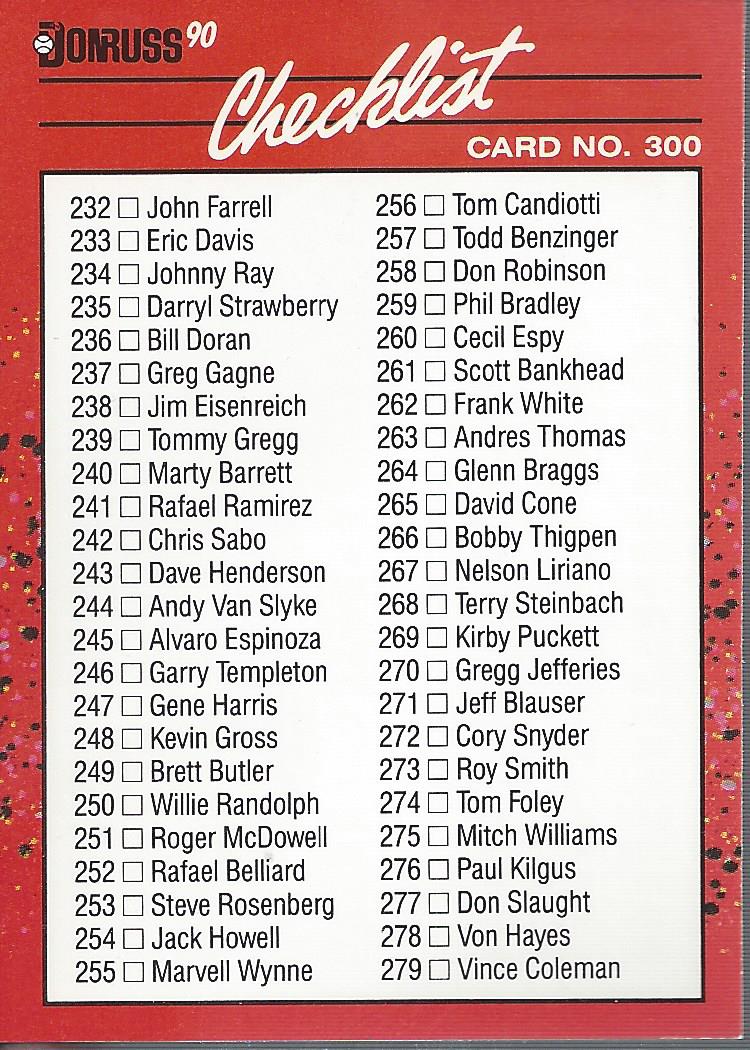 DONRUSS 90

Checklist

CARD NO. 300

232 ☐ John Farrell
233 ☐ Eric Davis
234 ☐ Johnny Ray
235 ☐ Darryl Strawberry
236 ☐ Bill Doran
237 ☐ Greg Gagne
238 ☐ Jim Eisenreich
239 ☐ Tommy Gregg
240 ☐ Marty Barrett
241 ☐ Rafael Ramirez
242 ☐ Chris Sabo
243 ☐ Dave Henderson
244 ☐ Andy Van Slyke
245 ☐ Alvaro Espinoza
246 ☐ Garry Templeton
247 ☐ Gene Harris
248 ☐ Kevin Gross
249 ☐ Brett Butler
250 ☐ Willie Randolph
251 ☐ Roger McDowell
252 ☐ Rafael Belliard
253 ☐ Steve Rosenberg
254 ☐ Jack Howell
255 ☐ Marvell Wynne

256 ☐ Tom Candiotti
257 ☐ Todd Benzinger
258 ☐ Don Robinson
259 ☐ Phil Bradley
260 ☐ Cecil Espy
261 ☐ Scott Bankhead
262 ☐ Frank White
263 ☐ Andres Thomas
264 ☐ Glenn Braggs
265 ☐ David Cone
266 ☐ Bobby Thigpen
267 ☐ Nelson Liriano
268 ☐ Terry Steinbach
269 ☐ Kirby Puckett
270 ☐ Gregg Jefferies
271 ☐ Jeff Blauser
272 ☐ Cory Snyder
273 ☐ Roy Smith
274 ☐ Tom Foley
275 ☐ Mitch Williams
276 ☐ Paul Kilgus
277 ☐ Don Slaught
278 ☐ Von Hayes
279 ☐ Vince Coleman